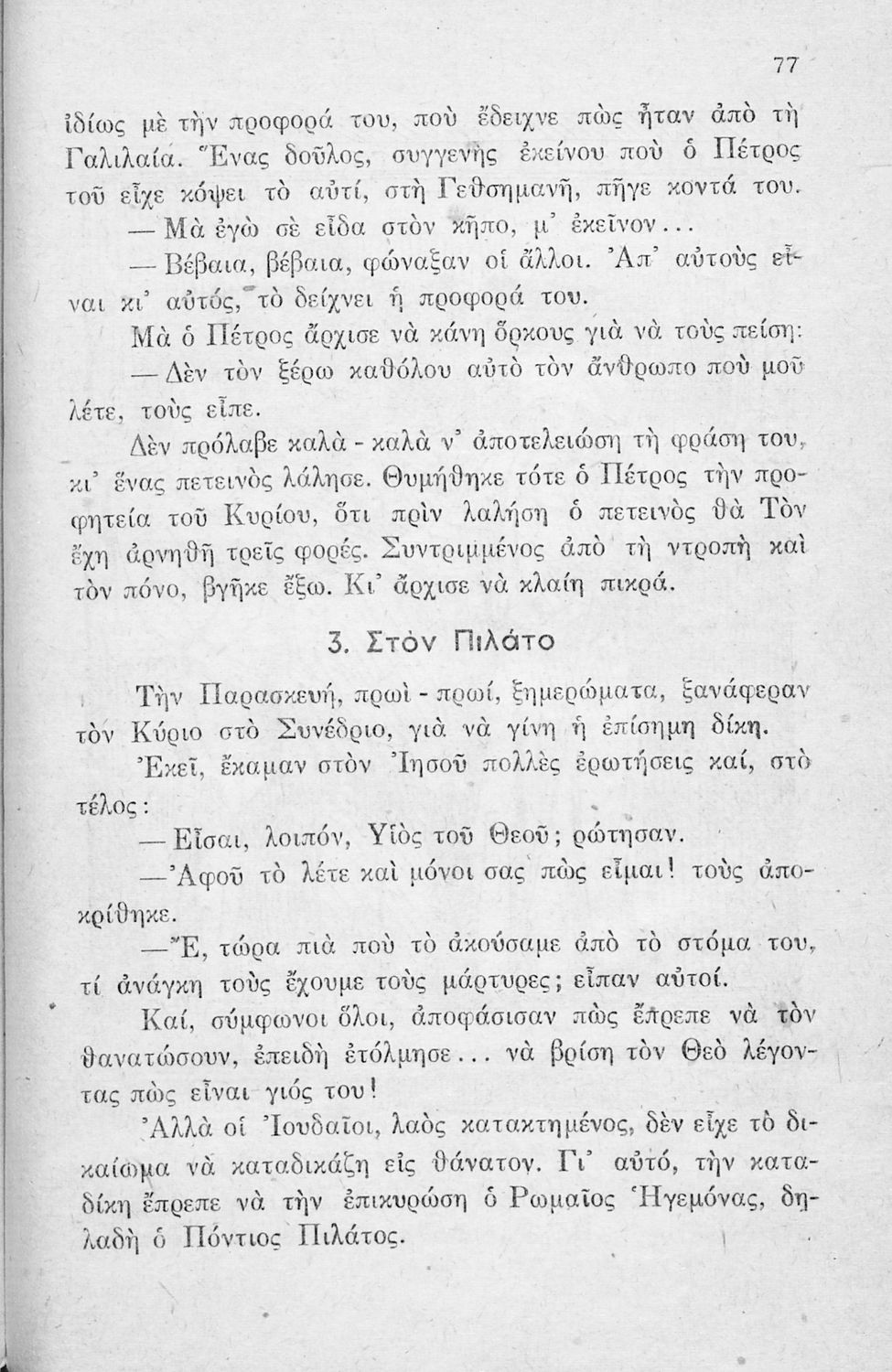 77

ἰδίως μὲ τὴν προφορά του, ποὺ ἔδειχνε πὼς ἦταν ἀπὸ τὴ Γαλιλαία. Ἕνας δοῦλος, συγγενὴς ἐκείνου ποὺ ὁ Πέτρος τοῦ εἶχε κόψει τὸ αὐτί, στὴ Γεθσημανῆ, πῆγε κοντά του.

— Μὰ ἐγὼ σὲ εἶδα στὸν κῆπο, μ' ἐκεῖνον...

— Βέβαια, βέβαια, φώναξαν οἱ ἄλλοι. Ἀπ' αὐτοὺς εἶναι κι' αὐτός, τὸ δείχνει ἡ προφορά του.

Μὰ ὁ Πέτρος ἄρχισε νὰ κάνη ὅρκους γιὰ νὰ τοὺς πείση:

— Δὲν τὸν ξέρω καθόλου αὐτὸ τὸν ἄνθρωπο ποὺ μοῦ λέτε, τοὺς εἶπε.

Δὲν πρόλαβε καλὰ - καλὰ ν' ἀποτελειώση τὴ φράση του, κι' ἕνας πετεινὸς λάλησε. Θυμήθηκε τότε ὁ Πέτρος τὴν προφητεία τοῦ Κυρίου, ὅτι πρὶν λαλήση ὁ πετεινὸς θὰ Τὸν ἔχη ἀρνηθῆ τρεῖς φορές. Συντριμμένος ἀπὸ τὴ ντροπὴ καὶ τὸν πόνο, βγῆκε ἔξω. Κι' ἄρχισε νὰ κλαίη πικρά.

3. Στὸν Πιλάτο

Τὴν Παρασκευή, πρωὶ - πρωί, ξημερώματα, ξανάφεραν τὸν Κύριο στὸ Συνέδριο, γιὰ νὰ γίνη ἡ ἐπίσημη δίκη.

Ἐκεῖ, ἔκαμαν στὸν Ἰησοῦ πολλὲς ἐρωτήσεις καί, στὸ τέλος:

— Εἶσαι, λοιπόν, Υἱὸς τοῦ Θεοῦ; ρώτησαν.

— Ἀφοῦ τὸ λέτε καὶ μόνοι σας πὼς εἶμαι! τοὺς ἀποκρίθηκε.

— Ἔ, τώρα πιὰ ποὺ τὸ ἀκούσαμε ἀπὸ τὸ στόμα του, τί ἀνάγκη τοὺς ἔχουμε τοὺς μάρτυρες; εἶπαν αὐτοί.

Καί, σύμφωνοι ὅλοι, ἀποφάσισαν πὼς ἔπρεπε νὰ τὸν θανατώσουν, ἐπειδὴ ἐτόλμησε... νὰ βρίση τὸν Θεὸ λέγοντας πὼς εἶναι γιός του!

Ἀλλὰ οἱ Ἰουδαῖοι, λαὸς κατακτημένος, δὲν εἶχε τὸ δικαίωμα νὰ καταδικάζη εἰς θάνατον. Γι' αὐτό, τὴν καταδίκη ἔπρεπε νὰ τὴν ἐπικυρώση ὁ Ρωμαῖος Ἡγεμόνας, δηλαδὴ ὁ Πόντιος Πιλάτος.